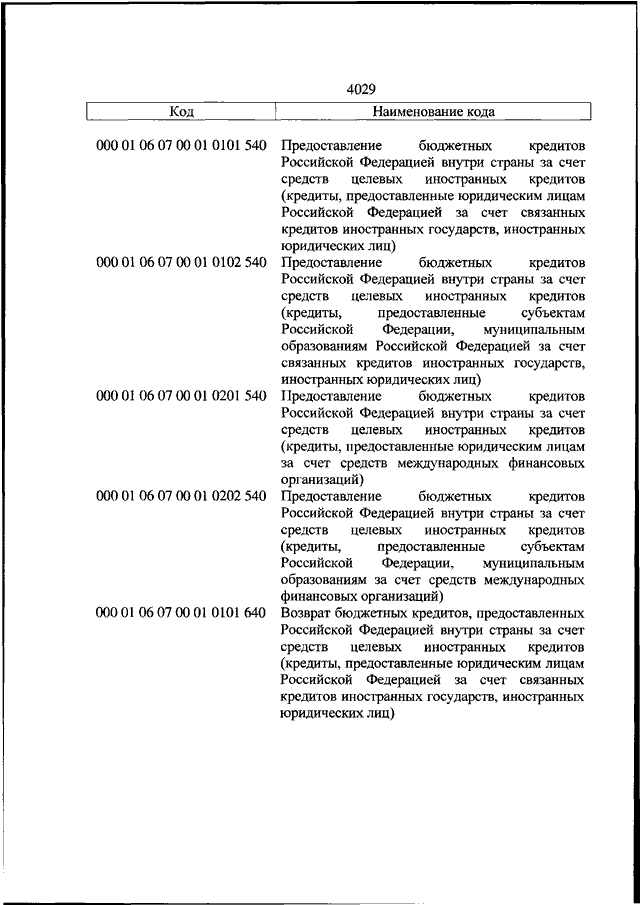 4029

| Код | Наименование кода |
|---|---|
| 000 01 06 07 00 01 0101 540 | Предоставление бюджетных кредитов Российской Федерацией внутри страны за счет средств целевых иностранных кредитов (кредиты, предоставленные юридическим лицам Российской Федерацией за счет связанных кредитов иностранных государств, иностранных юридических лиц) |
| 000 01 06 07 00 01 0102 540 | Предоставление бюджетных кредитов Российской Федерацией внутри страны за счет средств целевых иностранных кредитов (кредиты, предоставленные субъектам Российской Федерации, муниципальным образованиям Российской Федерацией за счет связанных кредитов иностранных государств, иностранных юридических лиц) |
| 000 01 06 07 00 01 0201 540 | Предоставление бюджетных кредитов Российской Федерацией внутри страны за счет средств целевых иностранных кредитов (кредиты, предоставленные юридическим лицам за счет средств международных финансовых организаций) |
| 000 01 06 07 00 01 0202 540 | Предоставление бюджетных кредитов Российской Федерацией внутри страны за счет средств целевых иностранных кредитов (кредиты, предоставленные субъектам Российской Федерации, муниципальным образованиям за счет средств международных финансовых организаций) |
| 000 01 06 07 00 01 0101 640 | Возврат бюджетных кредитов, предоставленных Российской Федерацией внутри страны за счет средств целевых иностранных кредитов (кредиты, предоставленные юридическим лицам Российской Федерацией за счет связанных кредитов иностранных государств, иностранных юридических лиц) |